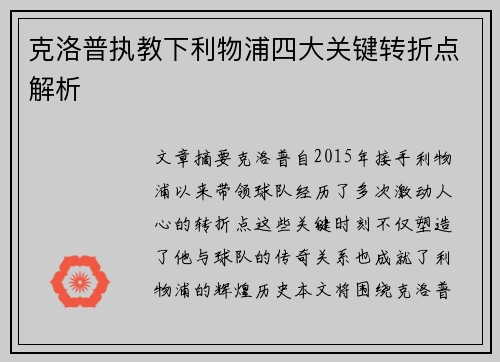 克洛普执教下利物浦四大关键转折点解析

文章摘要克洛普自2015年接手利物浦以来带领球队经历了多次激动人心的转折点这些关键时刻不仅塑造了他与球队的传奇关系也成就了利物浦的辉煌历史本文将围绕克洛普